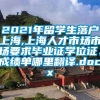 2021年留学生落户上海,上海人才市场市场要求毕业证学位证,成绩单哪里翻译.docx